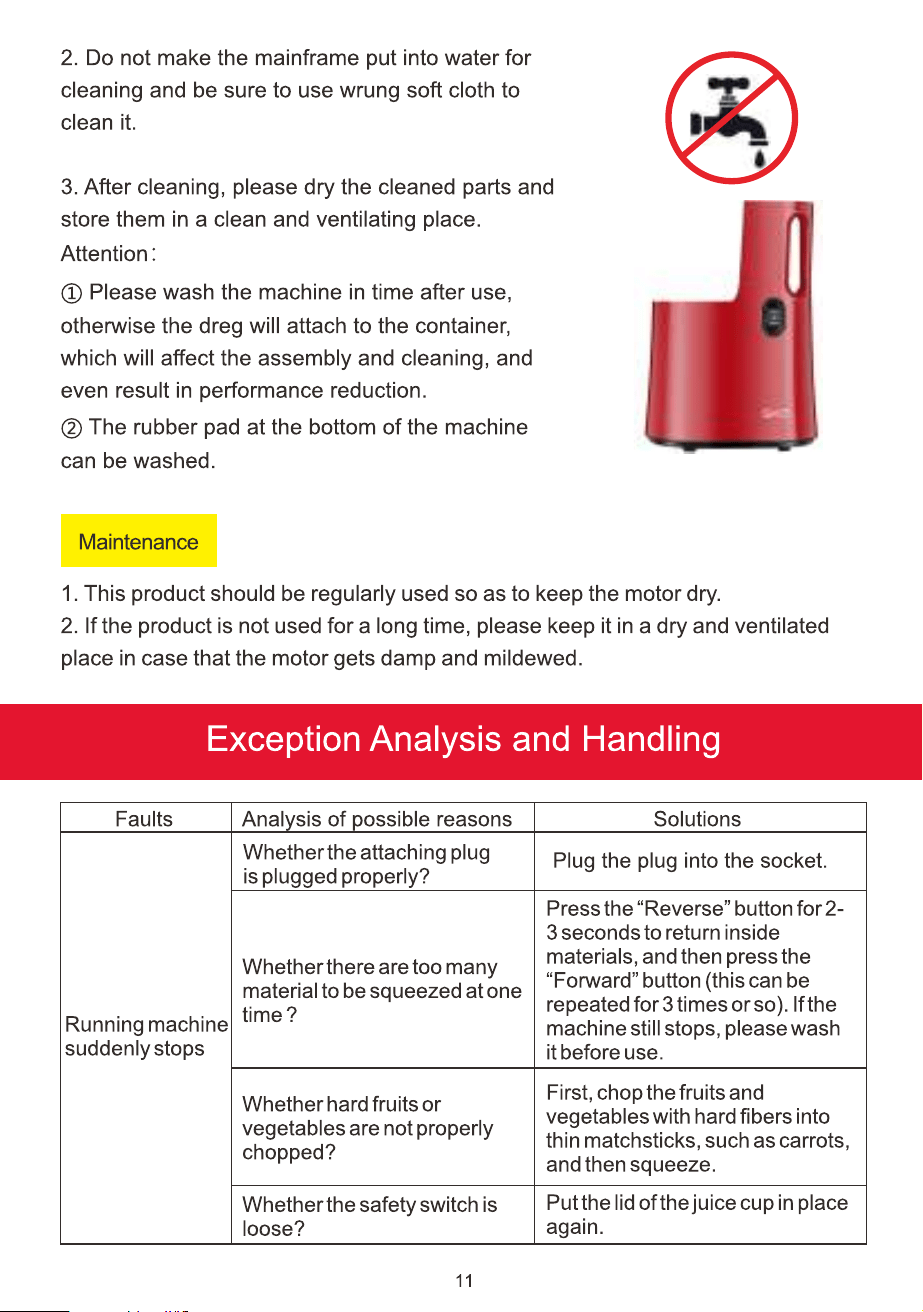 2. Do not make the mainframe put into water for cleaning and be sure to use wrung soft cloth to clean it.

3. After cleaning, please dry the cleaned parts and store them in a clean and ventilating place.

Attention:

① Please wash the machine in time after use, otherwise the dreg will attach to the container, which will affect the assembly and cleaning, and even result in performance reduction.

② The rubber pad at the bottom of the machine can be washed.

Maintenance

1. This product should be regularly used so as to keep the motor dry.

2. If the product is not used for a long time, please keep it in a dry and ventilated place in case that the motor gets damp and mildewed.

Exception Analysis and Handling

| Faults | Analysis of possible reasons | Solutions |
|---|---|---|
| Running machine suddenly stops | Whether the attaching plug is plugged properly? | Plug the plug into the socket. |
| | Whether there are too many material to be squeezed at one time ? | Press the "Reverse" button for 2-3 seconds to return inside materials, and then press the "Forward" button (this can be repeated for 3 times or so). If the machine still stops, please wash it before use. |
| | Whether hard fruits or vegetables are not properly chopped? | First, chop the fruits and vegetables with hard fibers into thin matchsticks, such as carrots, and then squeeze. |
| | Whether the safety switch is loose? | Put the lid of the juice cup in place again. |

11